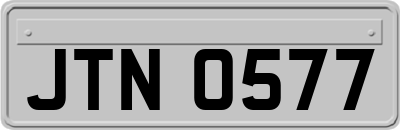 JTN 0577